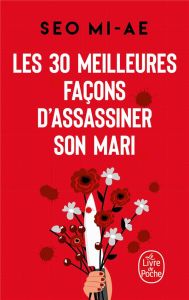 SEO MI-AE

LES 30 MEILLEURES FAÇONS D'ASSASSINER SON MARI

Le Livre de Poche